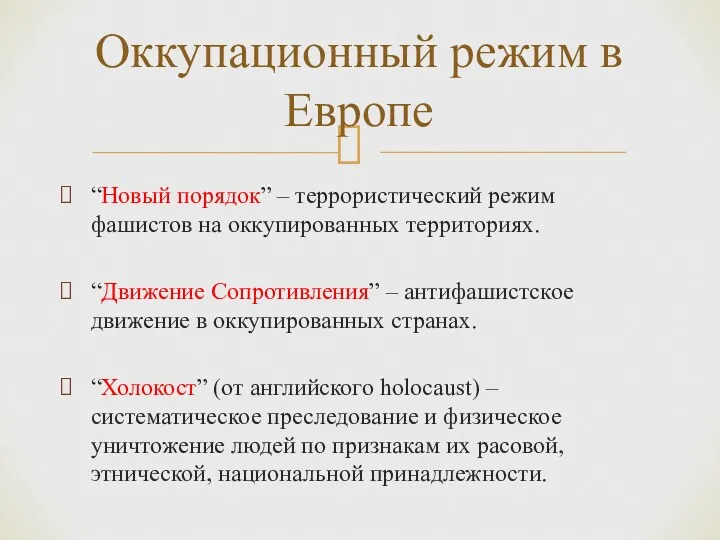 Оккупационный режим в Европе

“Новый порядок” – террористический режим фашистов на оккупированных территориях.

“Движение Сопротивления” – антифашистское движение в оккупированных странах.

“Холокост” (от английского holocaust) – систематическое преследование и физическое уничтожение людей по признакам их расовой, этнической, национальной принадлежности.